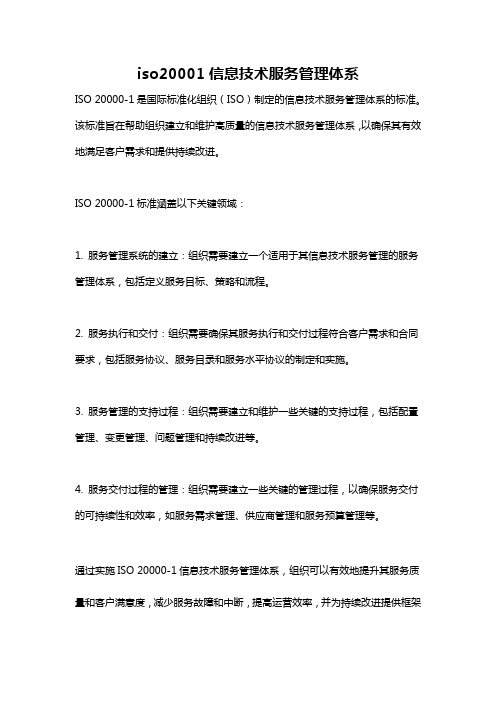 iso20001 信息技术服务管理体系

ISO 20000-1 是国际标准化组织（ISO）制定的信息技术服务管理体系的标准。该标准旨在帮助组织建立和维护高质量的信息技术服务管理体系，以确保其有效地满足客户需求和提供持续改进。

ISO 20000-1 标准涵盖以下关键领域：

1. 服务管理系统的建立：组织需要建立一个适用于其信息技术服务管理的服务管理体系，包括定义服务目标、策略和流程。

2. 服务执行和交付：组织需要确保其服务执行和交付过程符合客户需求和合同要求，包括服务协议、服务目录和服务水平协议的制定和实施。

3. 服务管理的支持过程：组织需要建立和维护一些关键的支持过程，包括配置管理、变更管理、问题管理和持续改进等。

4. 服务交付过程的管理：组织需要建立一些关键的管理过程，以确保服务交付的可持续性和效率，如服务需求管理、供应商管理和服务预算管理等。

通过实施 ISO 20000-1 信息技术服务管理体系，组织可以有效地提升其服务质量和客户满意度，减少服务故障和中断，提高运营效率，并为持续改进提供框架